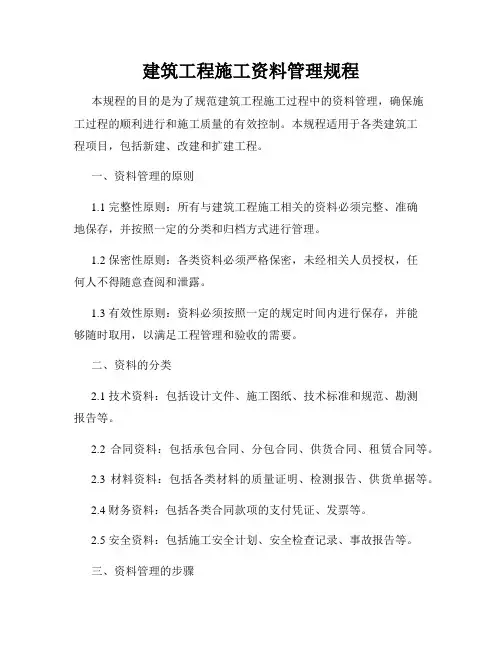 建筑工程施工资料管理规程

本规程的目的是为了规范建筑工程施工过程中的资料管理，确保施工过程的顺利进行和施工质量的有效控制。本规程适用于各类建筑工程项目，包括新建、改建和扩建工程。

一、资料管理的原则

1.1 完整性原则：所有与建筑工程施工相关的资料必须完整、准确地保存，并按照一定的分类和归档方式进行管理。

1.2 保密性原则：各类资料必须严格保密，未经相关人员授权，任何人不得随意查阅和泄露。

1.3 有效性原则：资料必须按照一定的规定时间内进行保存，并能够随时取用，以满足工程管理和验收的需要。

二、资料的分类

2.1 技术资料：包括设计文件、施工图纸、技术标准和规范、勘测报告等。

2.2 合同资料：包括承包合同、分包合同、供货合同、租赁合同等。

2.3 材料资料：包括各类材料的质量证明、检测报告、供货单据等。

2.4 财务资料：包括各类合同款项的支付凭证、发票等。

2.5 安全资料：包括施工安全计划、安全检查记录、事故报告等。

三、资料管理的步骤